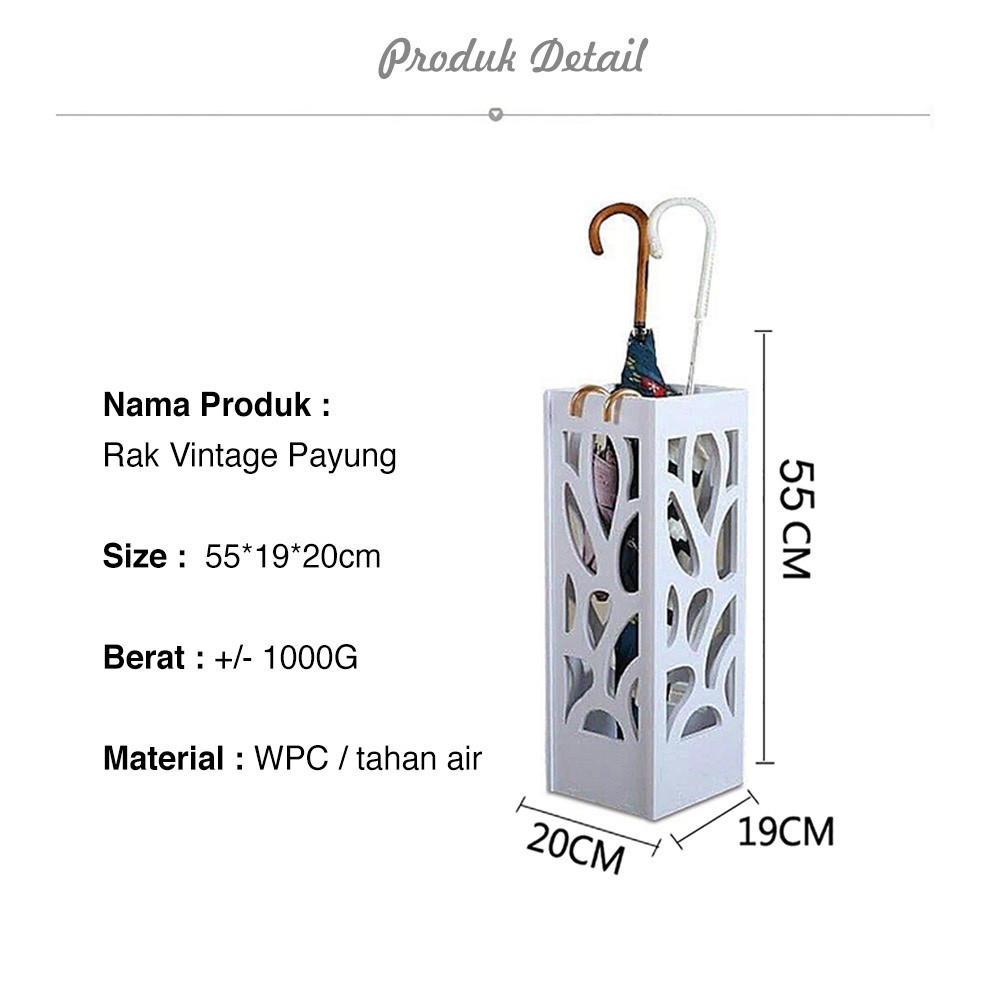 Produk Detail

Nama Produk :
Rak Vintage Payung

Size : 55*19*20cm

Berat : +/- 1000G

Material : WPC / tahan air

55 CM

20CM

19CM